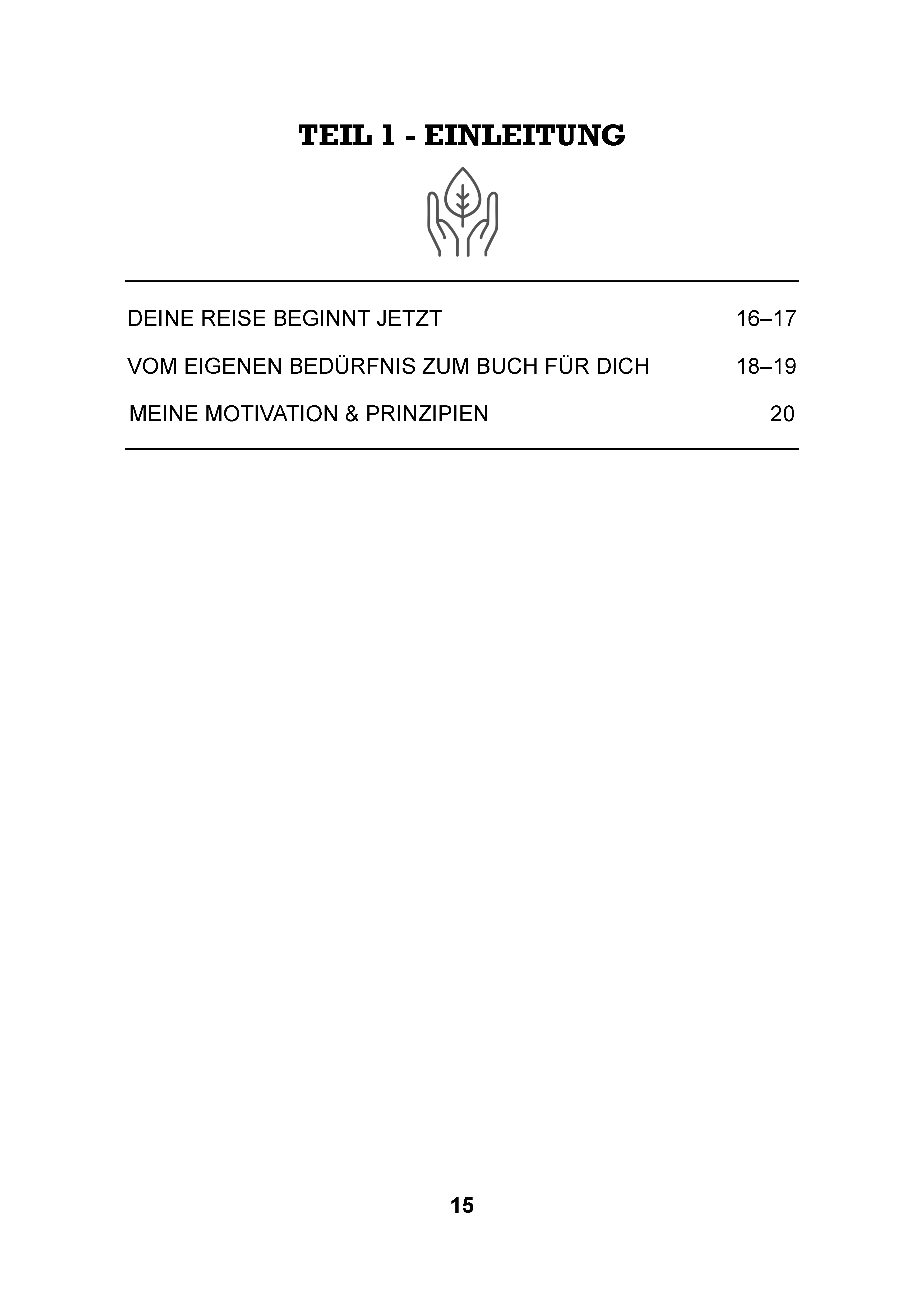 TEIL 1 - EINLEITUNG

DEINE REISE BEGINNT JETZT 16–17

VOM EIGENEN BEDÜRFNIS ZUM BUCH FÜR DICH 18–19

MEINE MOTIVATION & PRINZIPIEN 20

15